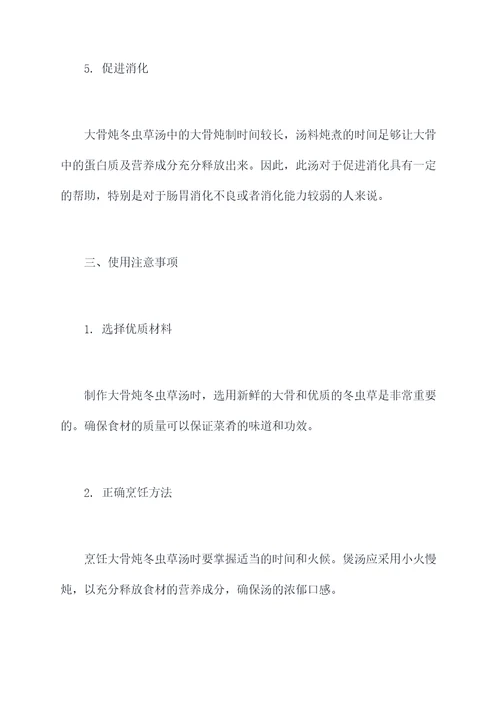 5. 促进消化

大骨炖冬虫草汤中的大骨炖制时间较长，汤料炖煮的时间足够让大骨中的蛋白质及营养成分充分释放出来。因此，此汤对于促进消化具有一定的帮助，特别是对于肠胃消化不良或者消化能力较弱的人来说。

三、使用注意事项

1. 选择优质材料

制作大骨炖冬虫草汤时，选用新鲜的大骨和优质的冬虫草是非常重要的。确保食材的质量可以保证菜肴的味道和功效。

2. 正确烹饪方法

烹饪大骨炖冬虫草汤时要掌握适当的时间和火候。煲汤应采用小火慢炖，以充分释放食材的营养成分，确保汤的浓郁口感。